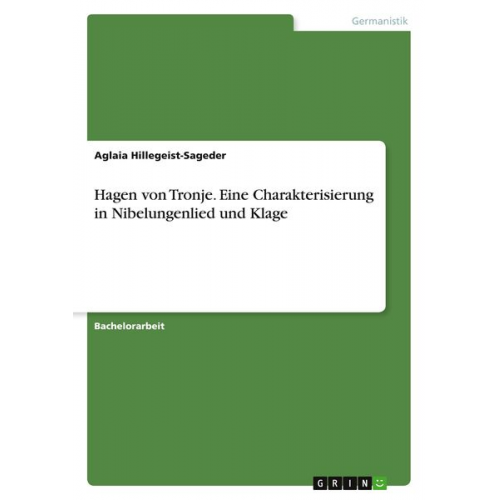 Germanistik

Aglaia Hillegeist-Sageder

Hagen von Tronje. Eine Charakterisierung in Nibelungenlied und Klage

Bachelorarbeit

GRIN